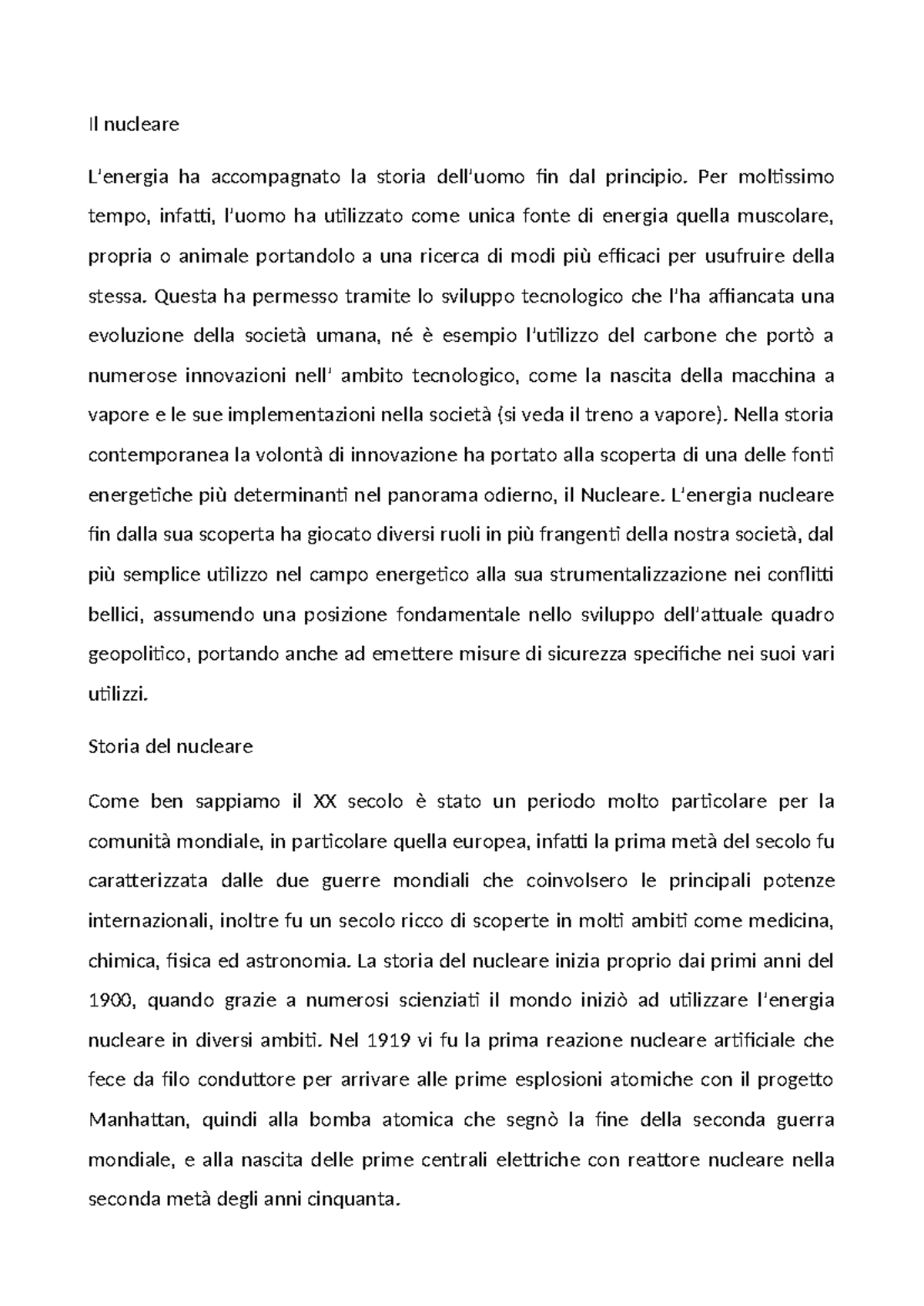 Il nucleare

L'energia ha accompagnato la storia dell'uomo fin dal principio. Per moltissimo tempo, infatti, l'uomo ha utilizzato come unica fonte di energia quella muscolare, propria o animale portandolo a una ricerca di modi più efficaci per usufruire della stessa. Questa ha permesso tramite lo sviluppo tecnologico che l'ha affiancata una evoluzione della società umana, né è esempio l'utilizzo del carbone che portò a numerose innovazioni nell' ambito tecnologico, come la nascita della macchina a vapore e le sue implementazioni nella società (si veda il treno a vapore). Nella storia contemporanea la volontà di innovazione ha portato alla scoperta di una delle fonti energetiche più determinanti nel panorama odierno, il Nucleare. L'energia nucleare fin dalla sua scoperta ha giocato diversi ruoli in più frangenti della nostra società, dal più semplice utilizzo nel campo energetico alla sua strumentalizzazione nei conflitti bellici, assumendo una posizione fondamentale nello sviluppo dell'attuale quadro geopolitico, portando anche ad emettere misure di sicurezza specifiche nei suoi vari utilizzi.

Storia del nucleare

Come ben sappiamo il XX secolo è stato un periodo molto particolare per la comunità mondiale, in particolare quella europea, infatti la prima metà del secolo fu caratterizzata dalle due guerre mondiali che coinvolsero le principali potenze internazionali, inoltre fu un secolo ricco di scoperte in molti ambiti come medicina, chimica, fisica ed astronomia. La storia del nucleare inizia proprio dai primi anni del 1900, quando grazie a numerosi scienziati il mondo iniziò ad utilizzare l'energia nucleare in diversi ambiti. Nel 1919 vi fu la prima reazione nucleare artificiale che fece da filo conduttore per arrivare alle prime esplosioni atomiche con il progetto Manhattan, quindi alla bomba atomica che segnò la fine della seconda guerra mondiale, e alla nascita delle prime centrali elettriche con reattore nucleare nella seconda metà degli anni cinquanta.